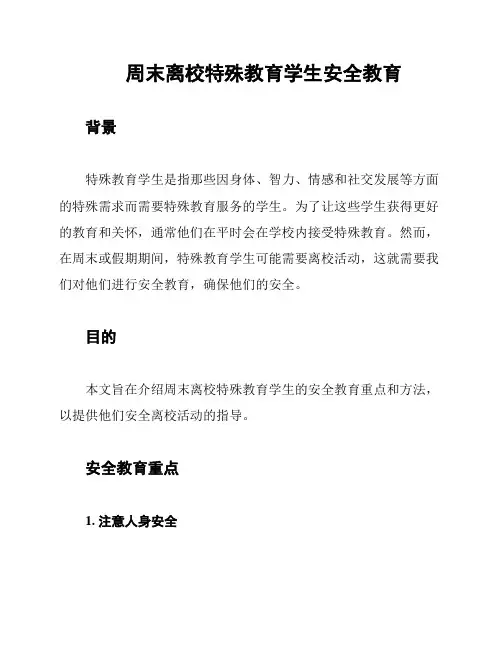 周末离校特殊教育学生安全教育

背景

特殊教育学生是指那些因身体、智力、情感和社交发展等方面的特殊需求而需要特殊教育服务的学生。为了让这些学生获得更好的教育和关怀，通常他们在平时会在学校内接受特殊教育。然而，在周末或假期期间，特殊教育学生可能需要离校活动，这就需要我们对他们进行安全教育，确保他们的安全。

目的

本文旨在介绍周末离校特殊教育学生的安全教育重点和方法，以提供他们安全离校活动的指导。

安全教育重点

1. 注意人身安全